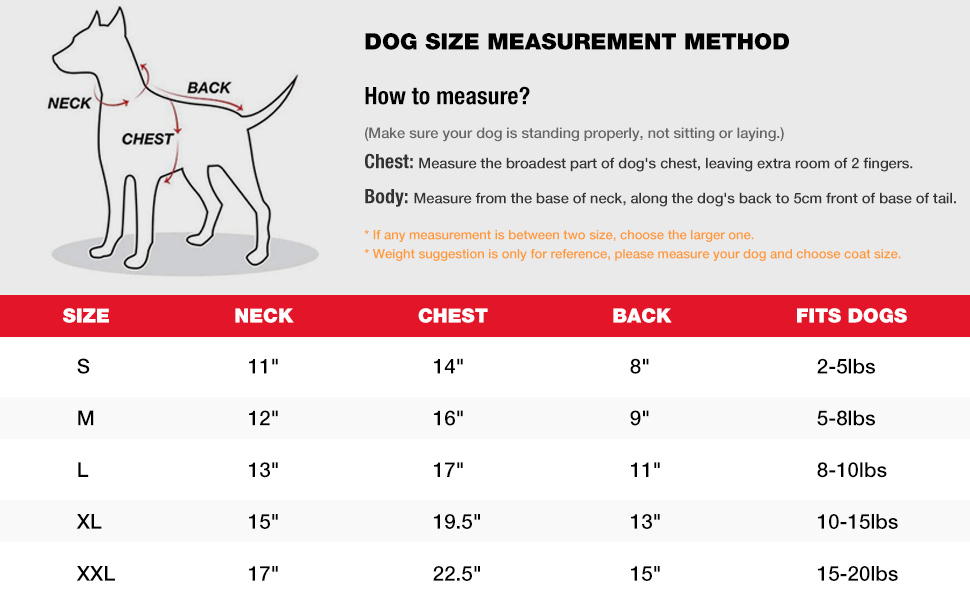 NECK
BACK
CHEST

DOG SIZE MEASUREMENT METHOD

How to measure?

(Make sure your dog is standing properly, not sitting or laying.)

Chest: Measure the broadest part of dog's chest, leaving extra room of 2 fingers.

Body: Measure from the base of neck, along the dog's back to 5cm front of base of tail.

* If any measurement is between two size, choose the larger one.
* Weight suggestion is only for reference, please measure your dog and choose coat size.

| SIZE | NECK | CHEST | BACK | FITS DOGS |
|---|---|---|---|---|
| S | 11" | 14" | 8" | 2-5lbs |
| M | 12" | 16" | 9" | 5-8lbs |
| L | 13" | 17" | 11" | 8-10lbs |
| XL | 15" | 19.5" | 13" | 10-15lbs |
| XXL | 17" | 22.5" | 15" | 15-20lbs |